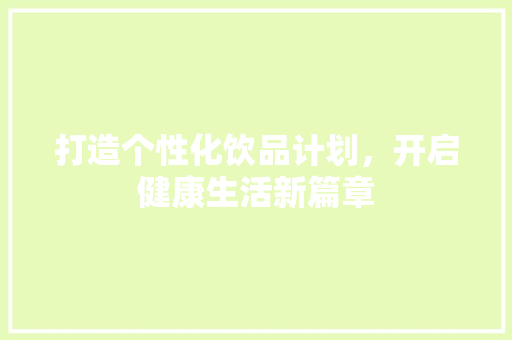 打造个性化饮品计划，开启健康生活新篇章